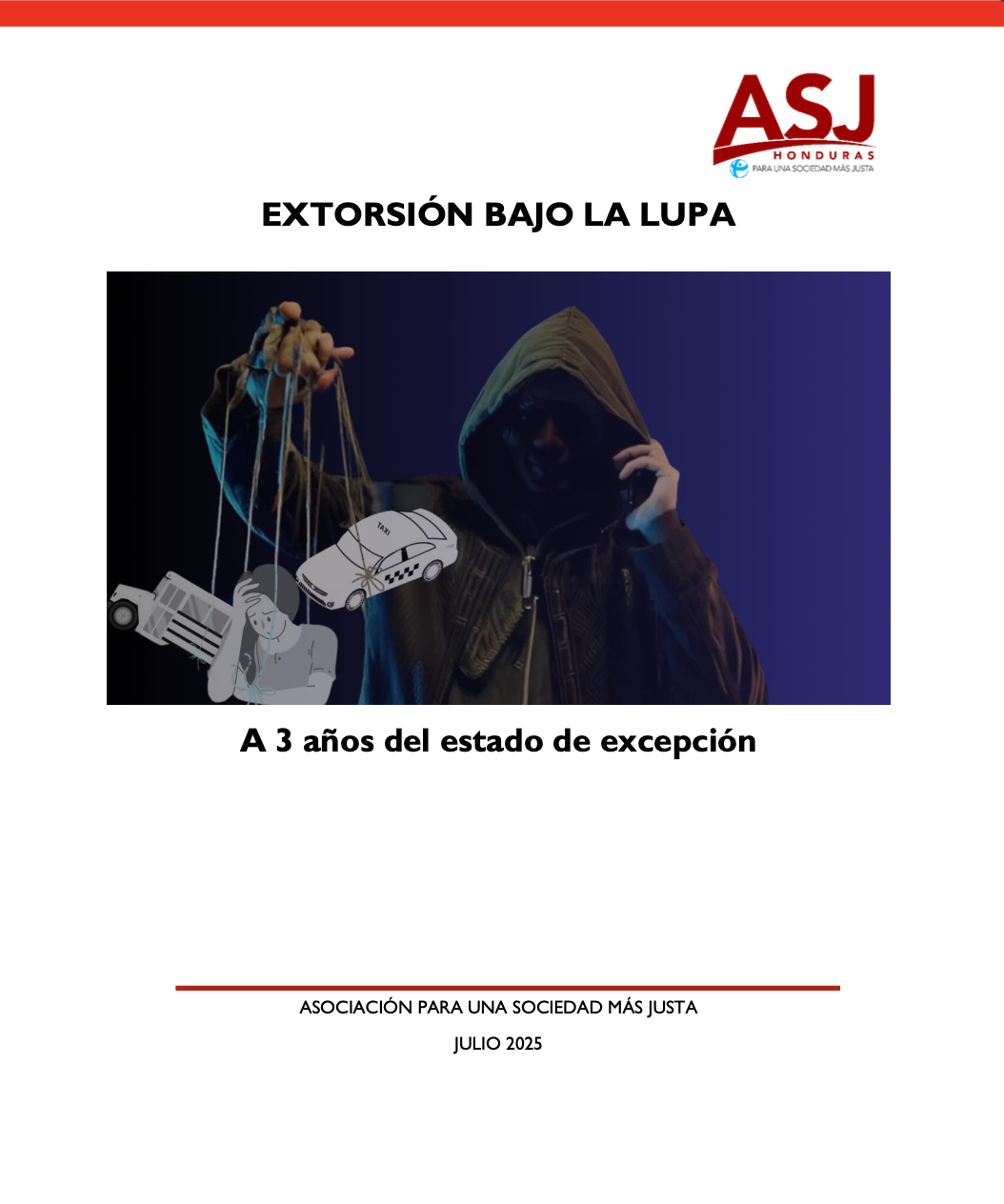 ASJ
HONDURAS
PARA UNA SOCIEDAD MÁS JUSTA

EXTORSIÓN BAJO LA LUPA

TAXI

A 3 años del estado de excepción

ASOCIACIÓN PARA UNA SOCIEDAD MÁS JUSTA

JULIO 2025